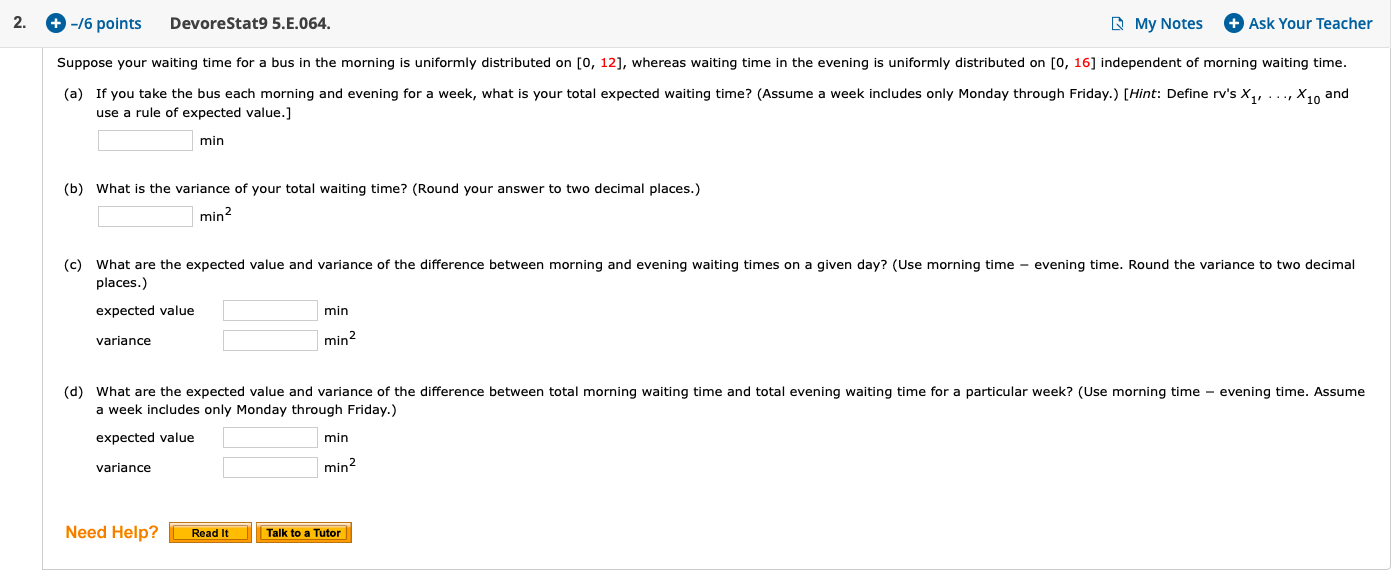 2. –/6 points DevoreStat9 5.E.064. My Notes Ask Your Teacher

Suppose your waiting time for a bus in the morning is uniformly distributed on [0, 12], whereas waiting time in the evening is uniformly distributed on [0, 16] independent of morning waiting time.

(a) If you take the bus each morning and evening for a week, what is your total expected waiting time? (Assume a week includes only Monday through Friday.) [Hint: Define rv's $X_1, \ldots, X_{10}$ and use a rule of expected value.]

min

(b) What is the variance of your total waiting time? (Round your answer to two decimal places.)

$min^2$

(c) What are the expected value and variance of the difference between morning and evening waiting times on a given day? (Use morning time − evening time. Round the variance to two decimal places.)

expected value min

variance $min^2$

(d) What are the expected value and variance of the difference between total morning waiting time and total evening waiting time for a particular week? (Use morning time − evening time. Assume a week includes only Monday through Friday.)

expected value min

variance $min^2$

Need Help? Read It Talk to a Tutor